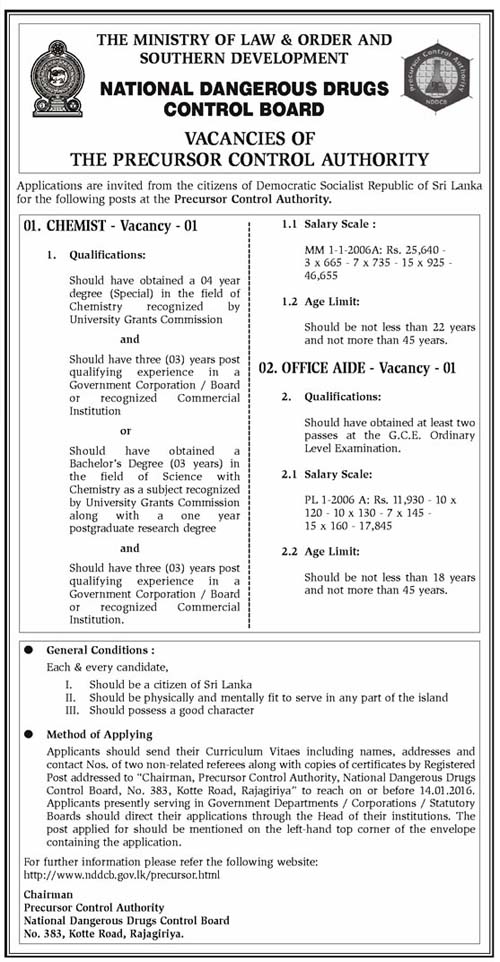 THE MINISTRY OF LAW & ORDER AND SOUTHERN DEVELOPMENT

NATIONAL DANGEROUS DRUGS CONTROL BOARD

Precursor Control Authority
NDDCB

VACANCIES OF THE PRECURSOR CONTROL AUTHORITY

Applications are invited from the citizens of Democratic Socialist Republic of Sri Lanka for the following posts at the Precursor Control Authority.

01. CHEMIST - Vacancy - 01

1. Qualifications:

Should have obtained a 04 year degree (Special) in the field of Chemistry recognized by University Grants Commission

and

Should have three (03) years post qualifying experience in a Government Corporation / Board or recognized Commercial Institution

or

Should have obtained a Bachelor's Degree (03 years) in the field of Science with Chemistry as a subject recognized by University Grants Commission along with a one year postgraduate research degree

and

Should have three (03) years post qualifying experience in a Government Corporation / Board or recognized Commercial Institution.

1.1 Salary Scale :

MM 1-1-2006A: Rs. 25,640 - 3 x 665 - 7 x 735 - 15 x 925 - 46,655

1.2 Age Limit:

Should be not less than 22 years and not more than 45 years.

02. OFFICE AIDE - Vacancy - 01

2. Qualifications:

Should have obtained at least two passes at the G.C.E. Ordinary Level Examination.

2.1 Salary Scale:

PL 1-2006 A: Rs. 11,930 - 10 x 120 - 10 x 130 - 7 x 145 - 15 x 160 - 17,845

2.2 Age Limit:

Should be not less than 18 years and not more than 45 years.

● General Conditions :

Each & every candidate,

I. Should be a citizen of Sri Lanka
II. Should be physically and mentally fit to serve in any part of the island
III. Should possess a good character

● Method of Applying

Applicants should send their Curriculum Vitaes including names, addresses and contact Nos. of two non-related referees along with copies of certificates by Registered Post addressed to "Chairman, Precursor Control Authority, National Dangerous Drugs Control Board, No. 383, Kotte Road, Rajagiriya" to reach on or before 14.01.2016. Applicants presently serving in Government Departments / Corporations / Statutory Boards should direct their applications through the Head of their institutions. The post applied for should be mentioned on the left-hand top corner of the envelope containing the application.

For further information please refer the following website:
http://www.nddcb.gov.lk/precursor.html

Chairman
Precursor Control Authority
National Dangerous Drugs Control Board
No. 383, Kotte Road, Rajagiriya.